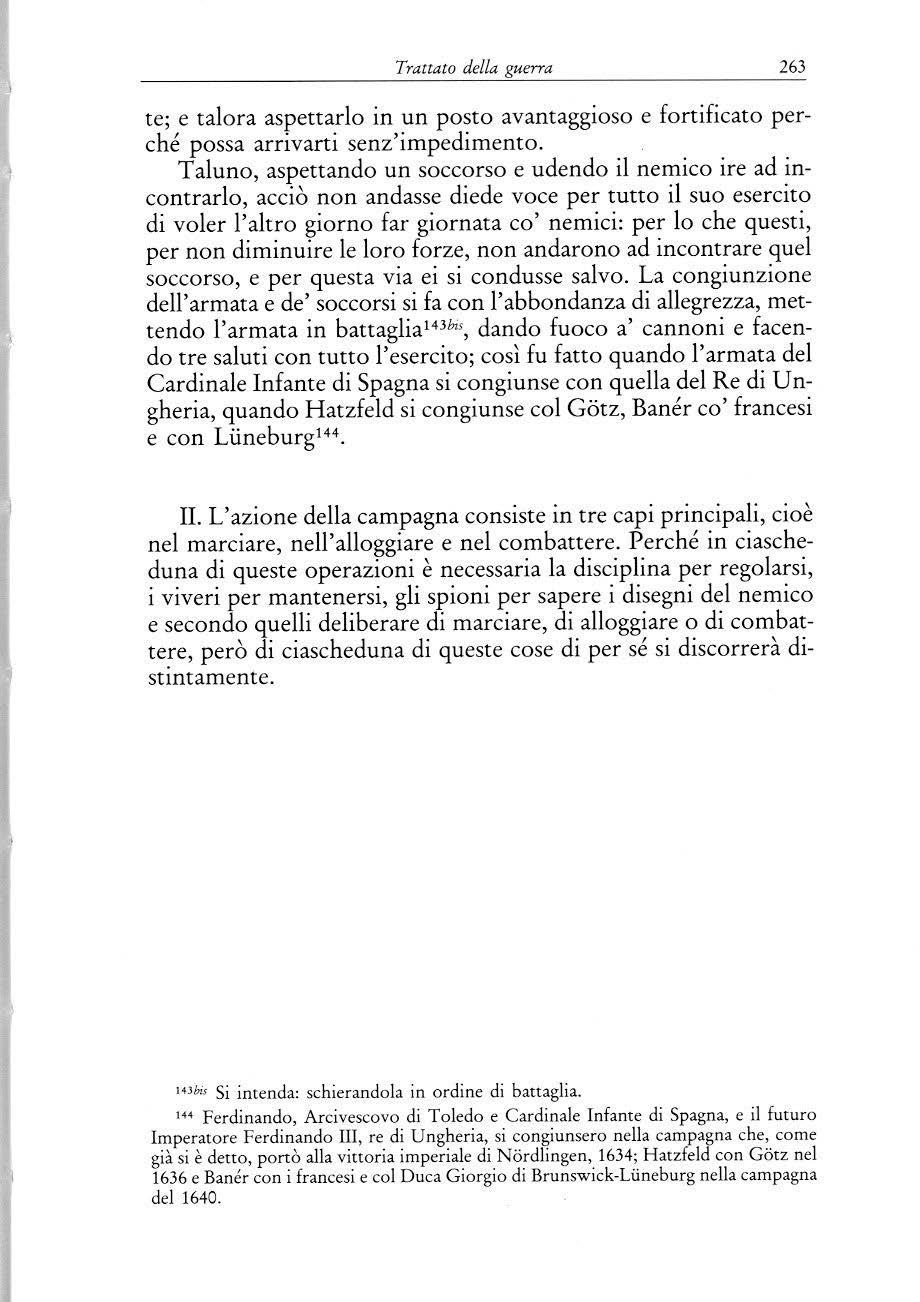 Trattato della guerra 263

te; e talora aspettarlo in un posto avantaggioso e fortificato perché possa arrivarti senz'impedimento.

Taluno, aspettando un soccorso e udendo il nemico ire ad incontrarlo, acciò non andasse diede voce per tutto il suo esercito di voler l'altro giorno far giornata co' nemici: per lo che questi, per non diminuire le loro forze, non andarono ad incontrare quel soccorso, e per questa via ei si condusse salvo. La congiunzione dell'armata e de' soccorsi si fa con l'abbondanza di allegrezza, mettendo l'armata in battaglia$^{143bis}$, dando fuoco a' cannoni e facendo tre saluti con tutto l'esercito; così fu fatto quando l'armata del Cardinale Infante di Spagna si congiunse con quella del Re di Ungheria, quando Hatzfeld si congiunse col Götz, Banér co' francesi e con Lüneburg$^{144}$.

II. L'azione della campagna consiste in tre capi principali, cioè nel marciare, nell'alloggiare e nel combattere. Perché in ciascheduna di queste operazioni è necessaria la disciplina per regolarsi, i viveri per mantenersi, gli spioni per sapere i disegni del nemico e secondo quelli deliberare di marciare, di alloggiare o di combattere, però di ciascheduna di queste cose di per sé si discorrerà distintamente.

$^{143bis}$ Si intenda: schierandola in ordine di battaglia.

$^{144}$ Ferdinando, Arcivescovo di Toledo e Cardinale Infante di Spagna, e il futuro Imperatore Ferdinando III, re di Ungheria, si congiunsero nella campagna che, come già si è detto, portò alla vittoria imperiale di Nördlingen, 1634; Hatzfeld con Götz nel 1636 e Banér con i francesi e col Duca Giorgio di Brunswick-Lüneburg nella campagna del 1640.